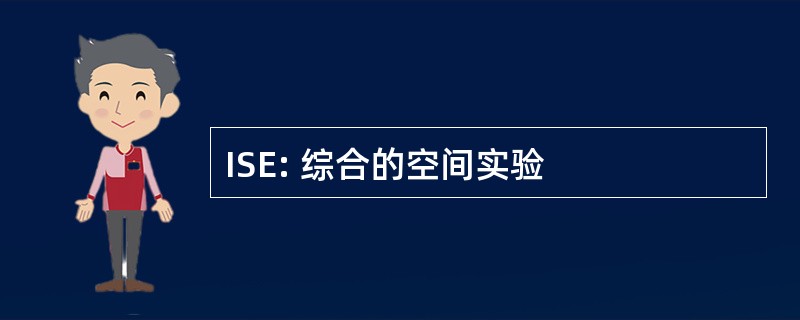 ISE: 综合的空间实验